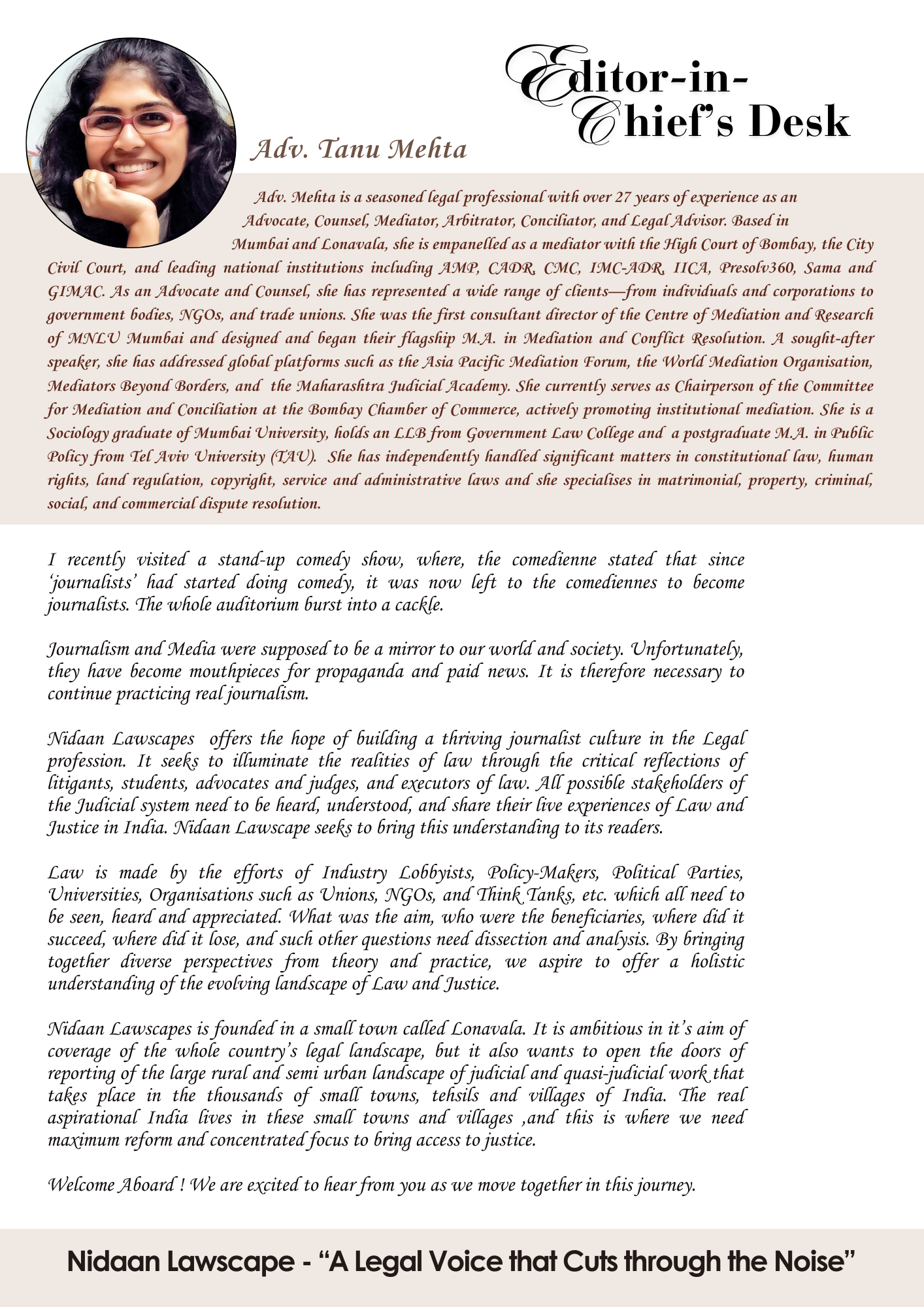 Editor-in-Chief's Desk

Adv. Tanu Mehta

Adv. Mehta is a seasoned legal professional with over 27 years of experience as an Advocate, Counsel, Mediator, Arbitrator, Conciliator, and Legal Advisor. Based in Mumbai and Lonavala, she is empanelled as a mediator with the High Court of Bombay, the City Civil Court, and leading national institutions including AMP, CADR, CMC, IMC-ADR, IICA, Presolv360, Sama and GIMAC. As an Advocate and Counsel, she has represented a wide range of clients—from individuals and corporations to government bodies, NGOs, and trade unions. She was the first consultant director of the Centre of Mediation and Research of MNLU Mumbai and designed and began their flagship M.A. in Mediation and Conflict Resolution. A sought-after speaker, she has addressed global platforms such as the Asia Pacific Mediation Forum, the World Mediation Organisation, Mediators Beyond Borders, and the Maharashtra Judicial Academy. She currently serves as Chairperson of the Committee for Mediation and Conciliation at the Bombay Chamber of Commerce, actively promoting institutional mediation. She is a Sociology graduate of Mumbai University, holds an LLB from Government Law College and a postgraduate M.A. in Public Policy from Tel Aviv University (TAU). She has independently handled significant matters in constitutional law, human rights, land regulation, copyright, service and administrative laws and she specialises in matrimonial, property, criminal, social, and commercial dispute resolution.

I recently visited a stand-up comedy show, where, the comedienne stated that since 'journalists' had started doing comedy, it was now left to the comediennes to become journalists. The whole auditorium burst into a cackle.

Journalism and Media were supposed to be a mirror to our world and society. Unfortunately, they have become mouthpieces for propaganda and paid news. It is therefore necessary to continue practicing real journalism.

Nidaan Lawscapes offers the hope of building a thriving journalist culture in the Legal profession. It seeks to illuminate the realities of law through the critical reflections of litigants, students, advocates and judges, and executors of law. All possible stakeholders of the Judicial system need to be heard, understood, and share their live experiences of Law and Justice in India. Nidaan Lawscape seeks to bring this understanding to its readers.

Law is made by the efforts of Industry Lobbyists, Policy-Makers, Political Parties, Universities, Organisations such as Unions, NGOs, and Think Tanks, etc. which all need to be seen, heard and appreciated. What was the aim, who were the beneficiaries, where did it succeed, where did it lose, and such other questions need dissection and analysis. By bringing together diverse perspectives from theory and practice, we aspire to offer a holistic understanding of the evolving landscape of Law and Justice.

Nidaan Lawscapes is founded in a small town called Lonavala. It is ambitious in it's aim of coverage of the whole country's legal landscape, but it also wants to open the doors of reporting of the large rural and semi urban landscape of judicial and quasi-judicial work that takes place in the thousands of small towns, tehsils and villages of India. The real aspirational India lives in these small towns and villages ,and this is where we need maximum reform and concentrated focus to bring access to justice.

Welcome Aboard ! We are excited to hear from you as we move together in this journey.

Nidaan Lawscape - "A Legal Voice that Cuts through the Noise"